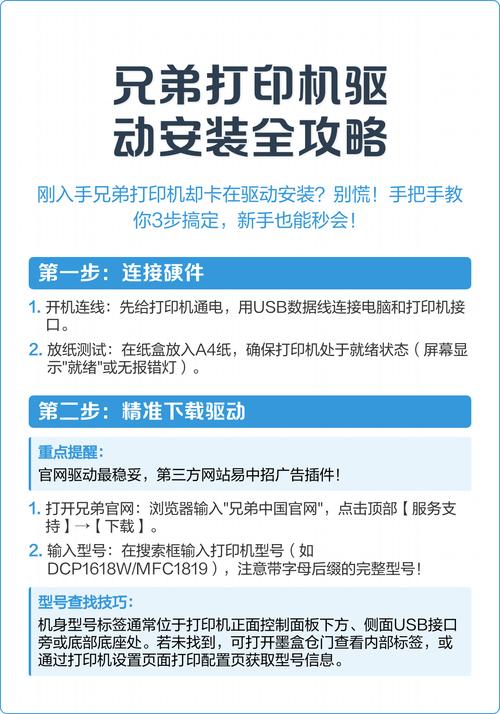 兄弟打印机驱动安装全攻略

刚入手兄弟打印机却卡在驱动安装？别慌！手把手教你3步搞定，新手也能秒会！

第一步：连接硬件

1. 开机连线：先给打印机通电，用USB数据线连接电脑和打印机接口。
2. 放纸测试：在纸盒放入A4纸，确保打印机处于就绪状态（屏幕显示"就绪"或无报错灯）。

第二步：精准下载驱动

重点提醒：
官网驱动最稳妥，第三方网站易中招广告插件！

1. 打开兄弟官网：浏览器输入"兄弟中国官网"，点击顶部【服务支持】→【下载】。
2. 输入型号：在搜索框输入打印机型号（如DCP1618W/MFC1819），注意带字母后缀的完整型号！

型号查找技巧：
机身型号标签通常位于打印机正面控制面板下方、侧面USB接口旁或底部底座处。若未找到，可打开墨盒仓门查看内部标签，或通过打印机设置页面打印配置页获取型号信息。